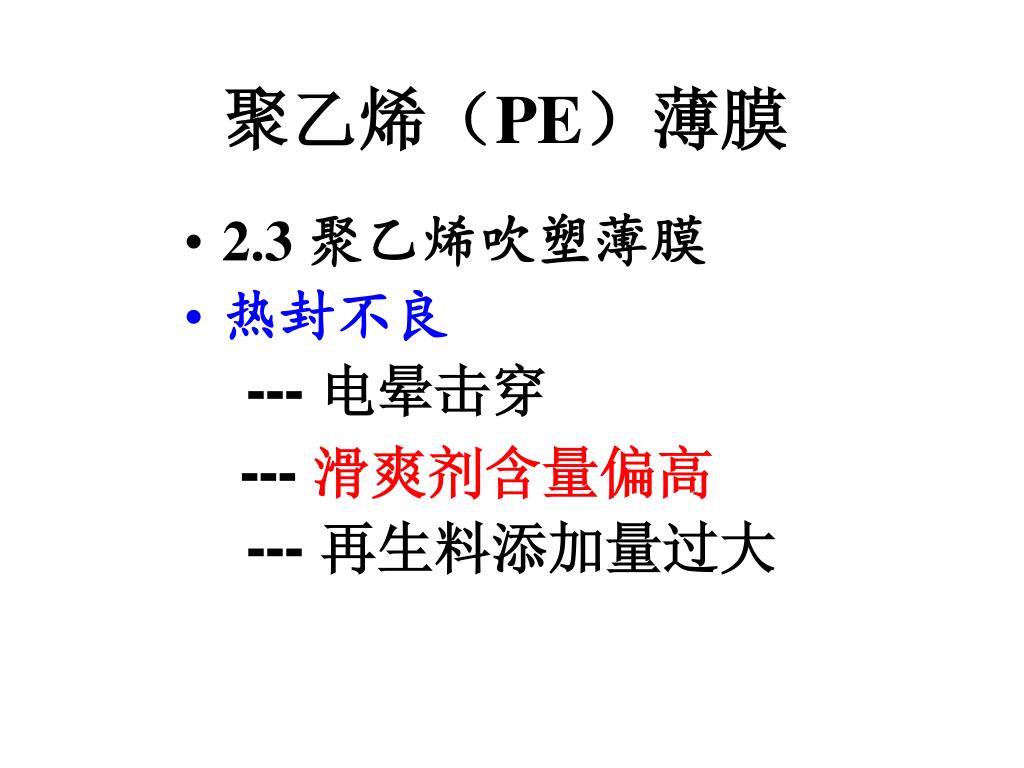 聚乙烯（PE）薄膜

• 2.3 聚乙烯吹塑薄膜
• 热封不良

--- 电晕击穿

--- 滑爽剂含量偏高

--- 再生料添加量过大